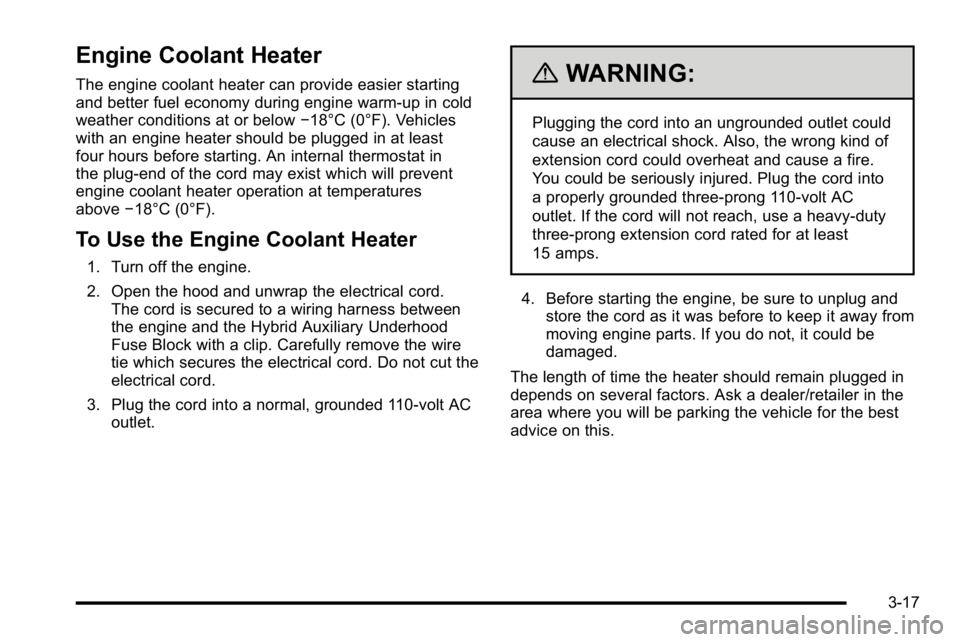 Engine Coolant Heater

The engine coolant heater can provide easier starting and better fuel economy during engine warm-up in cold weather conditions at or below −18°C (0°F). Vehicles with an engine heater should be plugged in at least four hours before starting. An internal thermostat in the plug-end of the cord may exist which will prevent engine coolant heater operation at temperatures above −18°C (0°F).

To Use the Engine Coolant Heater

1. Turn off the engine.

2. Open the hood and unwrap the electrical cord. The cord is secured to a wiring harness between the engine and the Hybrid Auxiliary Underhood Fuse Block with a clip. Carefully remove the wire tie which secures the electrical cord. Do not cut the electrical cord.

3. Plug the cord into a normal, grounded 110-volt AC outlet.

WARNING:

Plugging the cord into an ungrounded outlet could cause an electrical shock. Also, the wrong kind of extension cord could overheat and cause a fire. You could be seriously injured. Plug the cord into a properly grounded three-prong 110-volt AC outlet. If the cord will not reach, use a heavy-duty three-prong extension cord rated for at least 15 amps.

4. Before starting the engine, be sure to unplug and store the cord as it was before to keep it away from moving engine parts. If you do not, it could be damaged.

The length of time the heater should remain plugged in depends on several factors. Ask a dealer/retailer in the area where you will be parking the vehicle for the best advice on this.

3-17

carmanualsonline.info